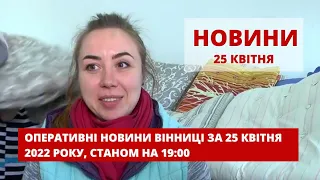 НОВИНИ
25 КВІТНЯ

ОПЕРАТИВНІ НОВИНИ ВІННИЦІ ЗА 25 КВІТНЯ 2022 РОКУ, СТАНОМ НА 19:00